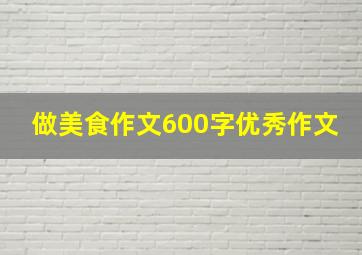 做美食作文600字优秀作文